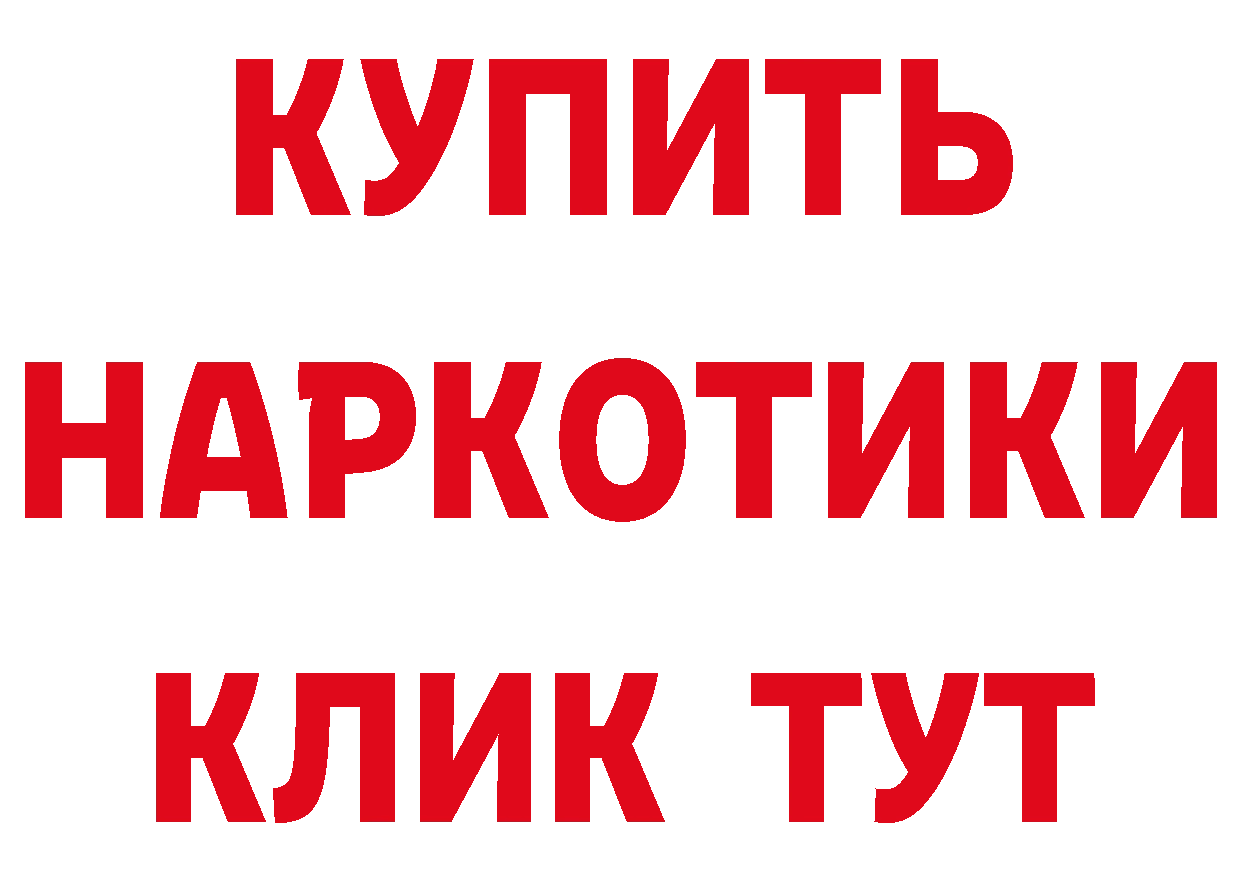 КУПИТЬ НАРКОТИКИ КЛИК ТУТ